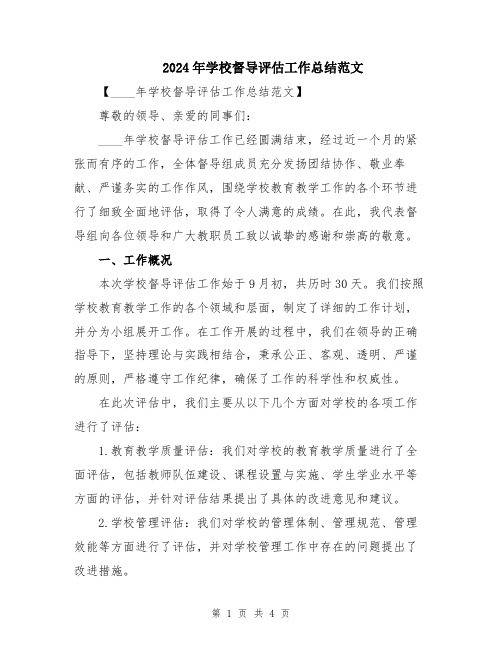 2024年学校督导评估工作总结范文

【____年学校督导评估工作总结范文】

尊敬的领导、亲爱的同事们：

____年学校督导评估工作已经圆满结束，经过近一个月的紧张而有序的工作，全体督导组成员充分发扬团结协作、敬业奉献、严谨务实的工作作风，围绕学校教育教学工作的各个环节进行了细致全面地评估，取得了令人满意的成绩。在此，我代表督导组向各位领导和广大教职员工致以诚挚的感谢和崇高的敬意。

一、工作概况

本次学校督导评估工作始于9月初，共历时30天。我们按照学校教育教学工作的各个领域和层面，制定了详细的工作计划，并分为小组展开工作。在工作开展的过程中，我们在领导的正确指导下，坚持理论与实践相结合，秉承公正、客观、透明、严谨的原则，严格遵守工作纪律，确保了工作的科学性和权威性。

在此次评估中，我们主要从以下几个方面对学校的各项工作进行了评估：

1.教育教学质量评估：我们对学校的教育教学质量进行了全面评估，包括教师队伍建设、课程设置与实施、学生学业水平等方面的评估，并针对评估结果提出了具体的改进意见和建议。

2.学校管理评估：我们对学校的管理体制、管理规范、管理效能等方面进行了评估，并对学校管理工作中存在的问题提出了改进措施。

第 1 页 共 4 页